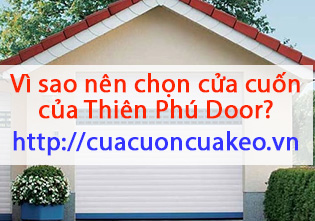 Vì sao nên chọn cửa cuốn của Thiên Phú Door?
http://cuacuoncuakeo.vn